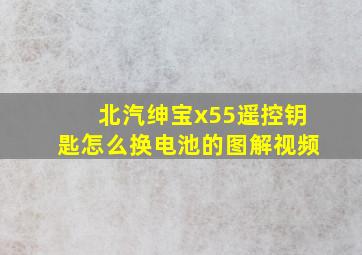 北汽绅宝x55遥控钥匙怎么换电池的图解视频